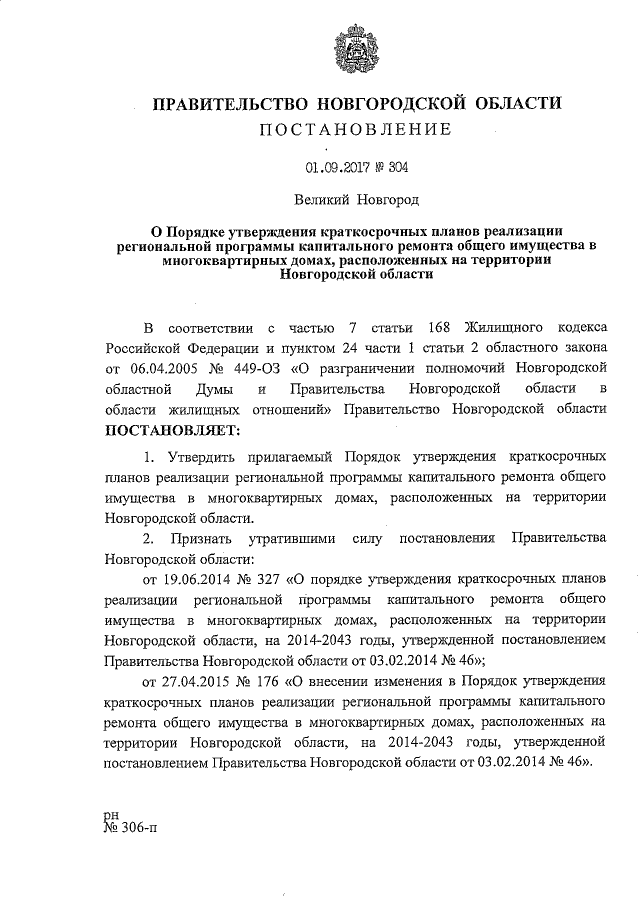 ПРАВИТЕЛЬСТВО НОВГОРОДСКОЙ ОБЛАСТИ
ПОСТАНОВЛЕНИЕ

01.09.2017 № 304

Великий Новгород

О Порядке утверждения краткосрочных планов реализации региональной программы капитального ремонта общего имущества в многоквартирных домах, расположенных на территории Новгородской области

В соответствии с частью 7 статьи 168 Жилищного кодекса Российской Федерации и пунктом 24 части 1 статьи 2 областного закона от 06.04.2005 № 449-ОЗ «О разграничении полномочий Новгородской областной Думы и Правительства Новгородской области в области жилищных отношений» Правительство Новгородской области ПОСТАНОВЛЯЕТ:

1. Утвердить прилагаемый Порядок утверждения краткосрочных планов реализации региональной программы капитального ремонта общего имущества в многоквартирных домах, расположенных на территории Новгородской области.

2. Признать утратившими силу постановления Правительства Новгородской области:

от 19.06.2014 № 327 «О порядке утверждения краткосрочных планов реализации региональной программы капитального ремонта общего имущества в многоквартирных домах, расположенных на территории Новгородской области, на 2014-2043 годы, утвержденной постановлением Правительства Новгородской области от 03.02.2014 № 46»;

от 27.04.2015 № 176 «О внесении изменения в Порядок утверждения краткосрочных планов реализации региональной программы капитального ремонта общего имущества в многоквартирных домах, расположенных на территории Новгородской области, на 2014-2043 годы, утвержденной постановлением Правительства Новгородской области от 03.02.2014 № 46».

рн
№ 306-п